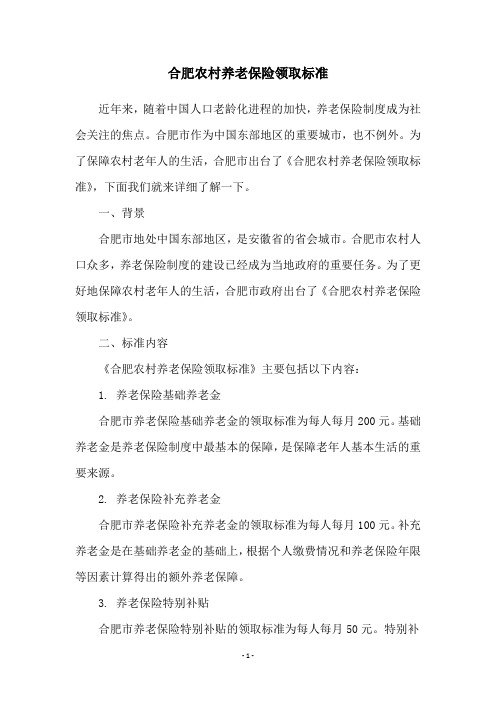 合肥农村养老保险领取标准

近年来，随着中国人口老龄化进程的加快，养老保险制度成为社会关注的焦点。合肥市作为中国东部地区的重要城市，也不例外。为了保障农村老年人的生活，合肥市出台了《合肥农村养老保险领取标准》，下面我们就来详细了解一下。

一、背景

合肥市地处中国东部地区，是安徽省的省会城市。合肥市农村人口众多，养老保险制度的建设已经成为当地政府的重要任务。为了更好地保障农村老年人的生活，合肥市政府出台了《合肥农村养老保险领取标准》。

二、标准内容

《合肥农村养老保险领取标准》主要包括以下内容：

1. 养老保险基础养老金

合肥市养老保险基础养老金的领取标准为每人每月 200 元。基础养老金是养老保险制度中最基本的保障，是保障老年人基本生活的重要来源。

2. 养老保险补充养老金

合肥市养老保险补充养老金的领取标准为每人每月 100 元。补充养老金是在基础养老金的基础上，根据个人缴费情况和养老保险年限等因素计算得出的额外养老保障。

3. 养老保险特别补贴

合肥市养老保险特别补贴的领取标准为每人每月 50 元。特别补

- 1 -